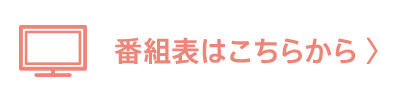 番組表はこちらから 〉